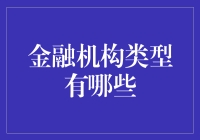 金融机构类型有哪些